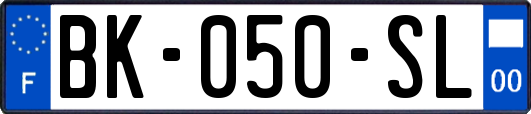 F
BK-050-SL
00